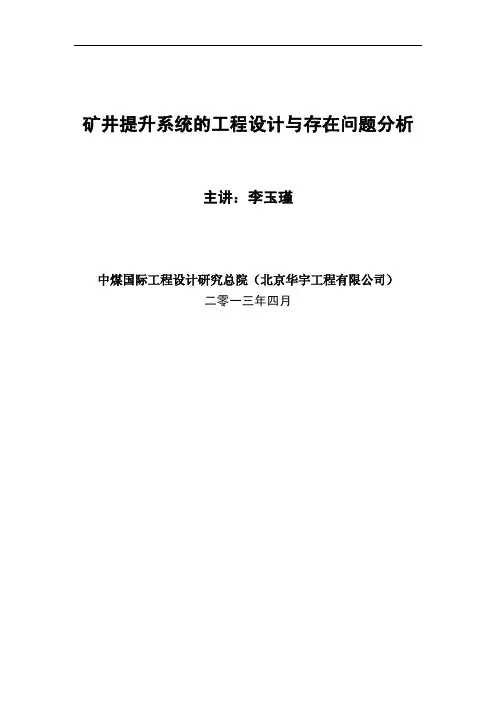 矿井提升系统的工程设计与存在问题分析

主讲：李玉瑾

中煤国际工程设计研究总院（北京华宇工程有限公司）
二零一三年四月